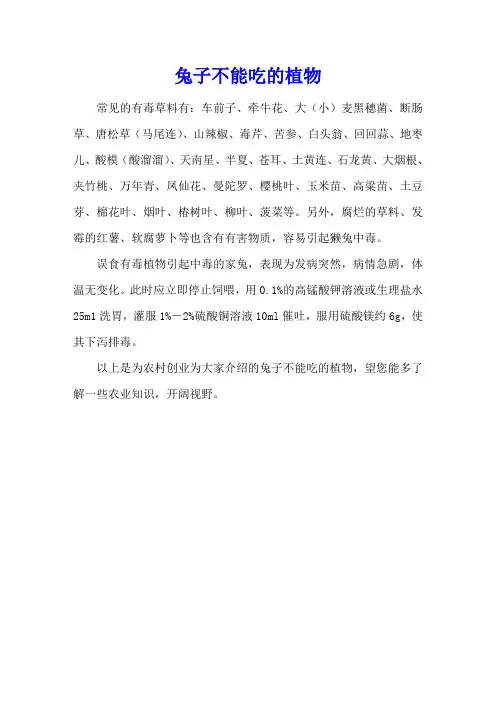 兔子不能吃的植物

常见的有毒草料有：车前子、牵牛花、大（小）麦黑穗菌、断肠草、唐松草（马尾连）、山辣椒、毒芹、苦参、白头翁、回回蒜、地枣儿、酸模（酸溜溜）、天南星、半夏、苍耳、土黄连、石龙黄、大烟根、夹竹桃、万年青、凤仙花、曼陀罗、樱桃叶、玉米苗、高粱苗、土豆芽、棉花叶、烟叶、椿树叶、柳叶、菠菜等。另外，腐烂的草料、发霉的红薯、软腐萝卜等也含有有害物质，容易引起獭兔中毒。

误食有毒植物引起中毒的家兔，表现为发病突然，病情急剧，体温无变化。此时应立即停止饲喂，用 0.1%的高锰酸钾溶液或生理盐水 25ml 洗胃，灌服 1%－2%硫酸铜溶液 10ml 催吐，服用硫酸镁约 6g，使其下泻排毒。

以上是为农村创业为大家介绍的兔子不能吃的植物，望您能多了解一些农业知识，开阔视野。